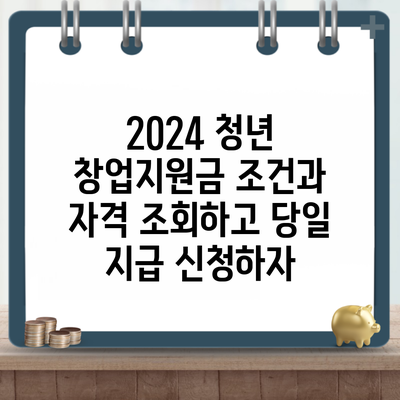 2024 청년 창업지원금 조건과 자격 조회하고 당일 지급 신청하자